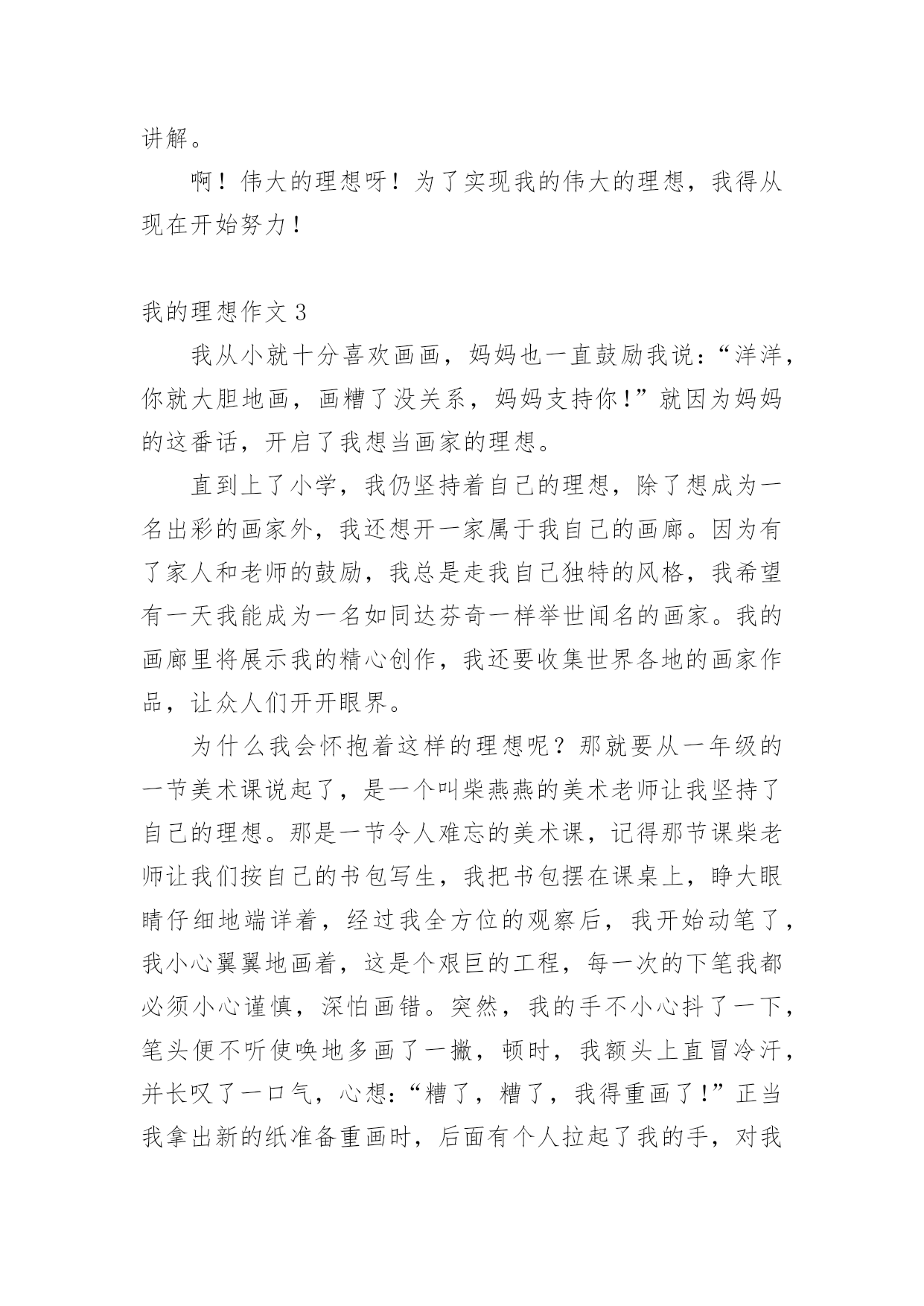 讲解。

啊！伟大的理想呀！为了实现我的伟大的理想，我得从现在开始努力！

我的理想作文 3

我从小就十分喜欢画画，妈妈也一直鼓励我说：“洋洋，你就大胆地画，画糟了没关系，妈妈支持你！”就因为妈妈的这番话，开启了我想当画家的理想。

直到上了小学，我仍坚持着自己的理想，除了想成为一名出彩的画家外，我还想开一家属于我自己的画廊。因为有了家人和老师的鼓励，我总是走我自己独特的风格，我希望有一天我能成为一名如同达芬奇一样举世闻名的画家。我的画廊里将展示我的精心创作，我还要收集世界各地的画家作品，让众人们开开眼界。

为什么我会怀抱着这样的理想呢？那就要从一年级的一节美术课说起了，是一个叫柴燕燕的美术老师让我坚持了自己的理想。那是一节令人难忘的美术课，记得那节课柴老师让我们按自己的书包写生，我把书包摆在课桌上，睁大眼睛仔细地端详着，经过我全方位的观察后，我开始动笔了，我小心翼翼地画着，这是个艰巨的工程，每一次的下笔我都必须小心谨慎，深怕画错。突然，我的手不小心抖了一下，笔头便不听使唤地多画了一撇，顿时，我额头上直冒冷汗，并长叹了一口气，心想：“糟了，糟了，我得重画了！”正当我拿出新的纸准备重画时，后面有个人拉起了我的手，对我